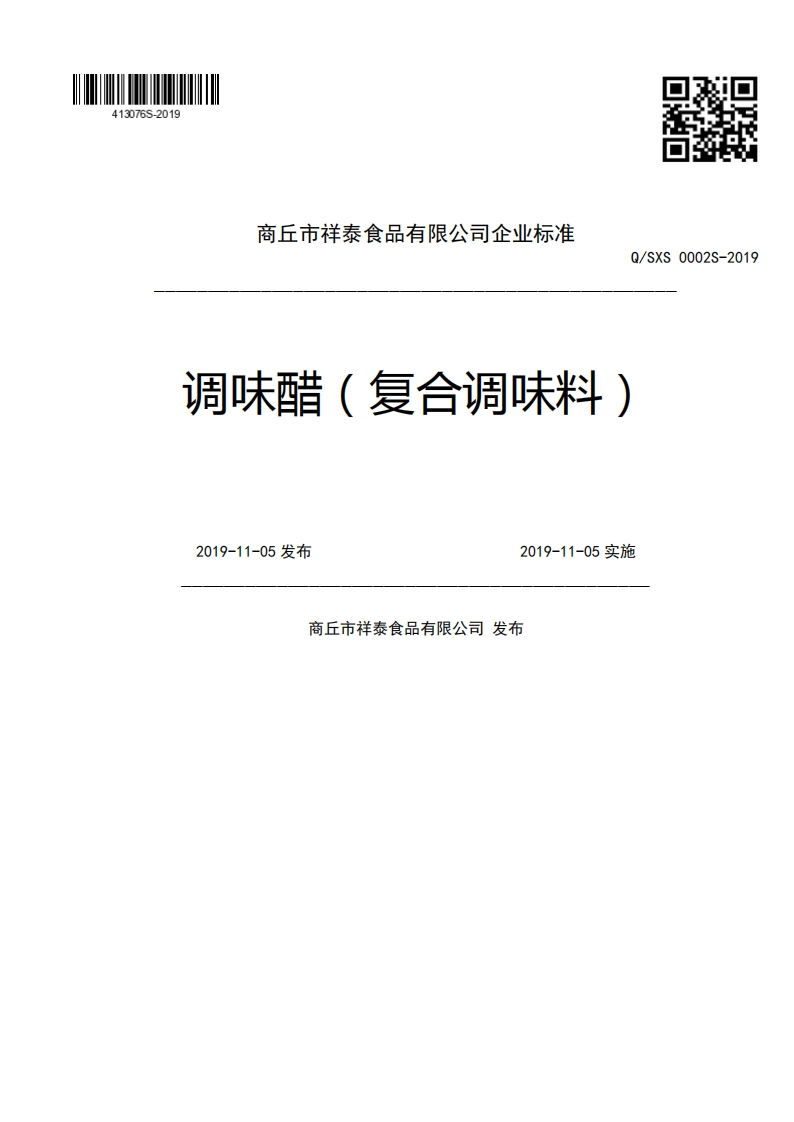 413076S-2019

商丘市祥泰食品有限公司企业标准

Q/SXS 0002S-2019

调味醋（复合调味料）

2019-11-05 发布

2019-11-05 实施

商丘市祥泰食品有限公司 发布